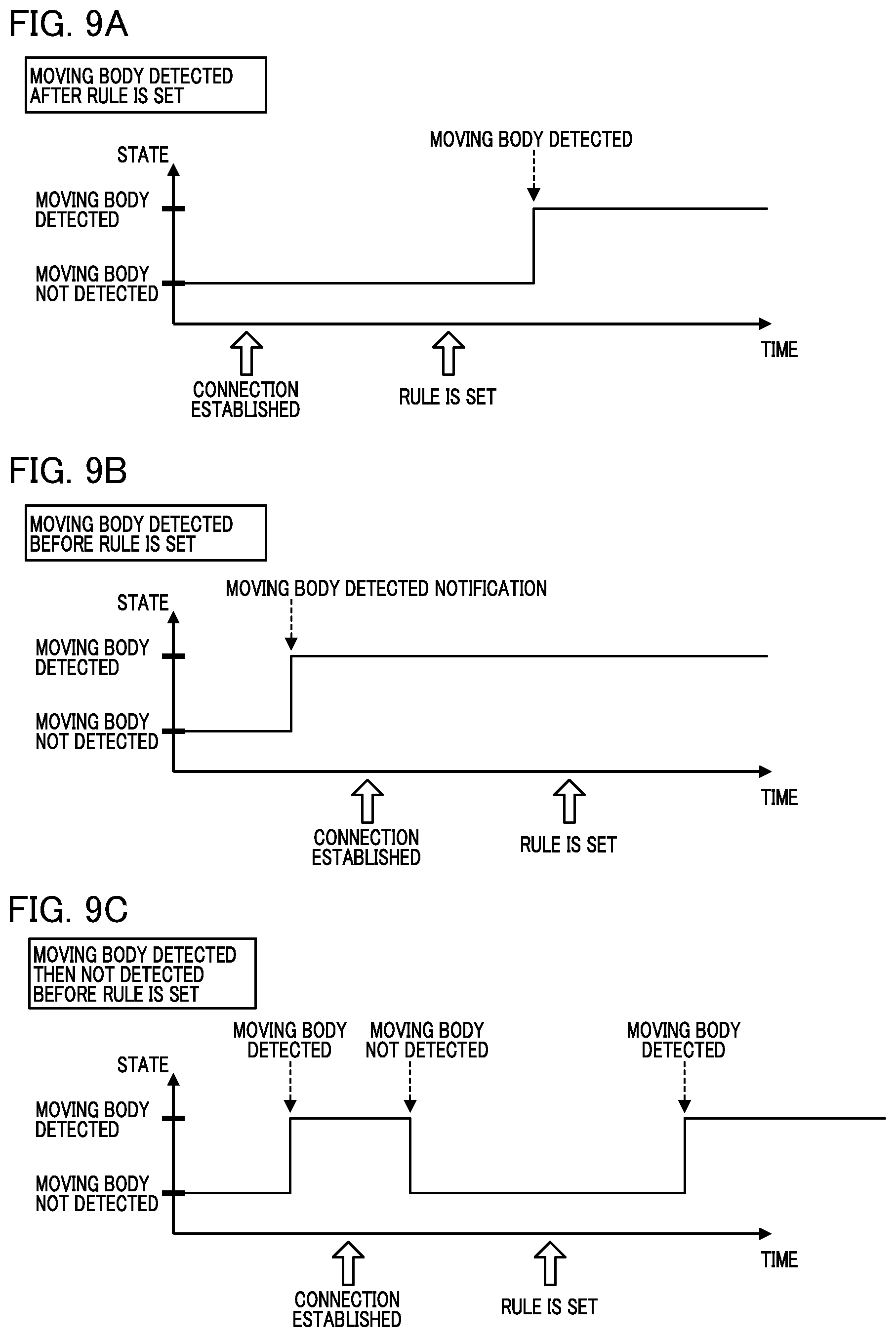 FIG. 9A

MOVING BODY DETECTED AFTER RULE IS SET

MOVING BODY DETECTED

STATE

MOVING BODY DETECTED

MOVING BODY NOT DETECTED

TIME

CONNECTION ESTABLISHED

RULE IS SET

FIG. 9B

MOVING BODY DETECTED BEFORE RULE IS SET

MOVING BODY DETECTED NOTIFICATION

STATE

MOVING BODY DETECTED

MOVING BODY NOT DETECTED

TIME

CONNECTION ESTABLISHED

RULE IS SET

FIG. 9C

MOVING BODY DETECTED THEN NOT DETECTED BEFORE RULE IS SET

MOVING BODY DETECTED

MOVING BODY NOT DETECTED

MOVING BODY DETECTED

STATE

MOVING BODY DETECTED

MOVING BODY NOT DETECTED

TIME

CONNECTION ESTABLISHED

RULE IS SET